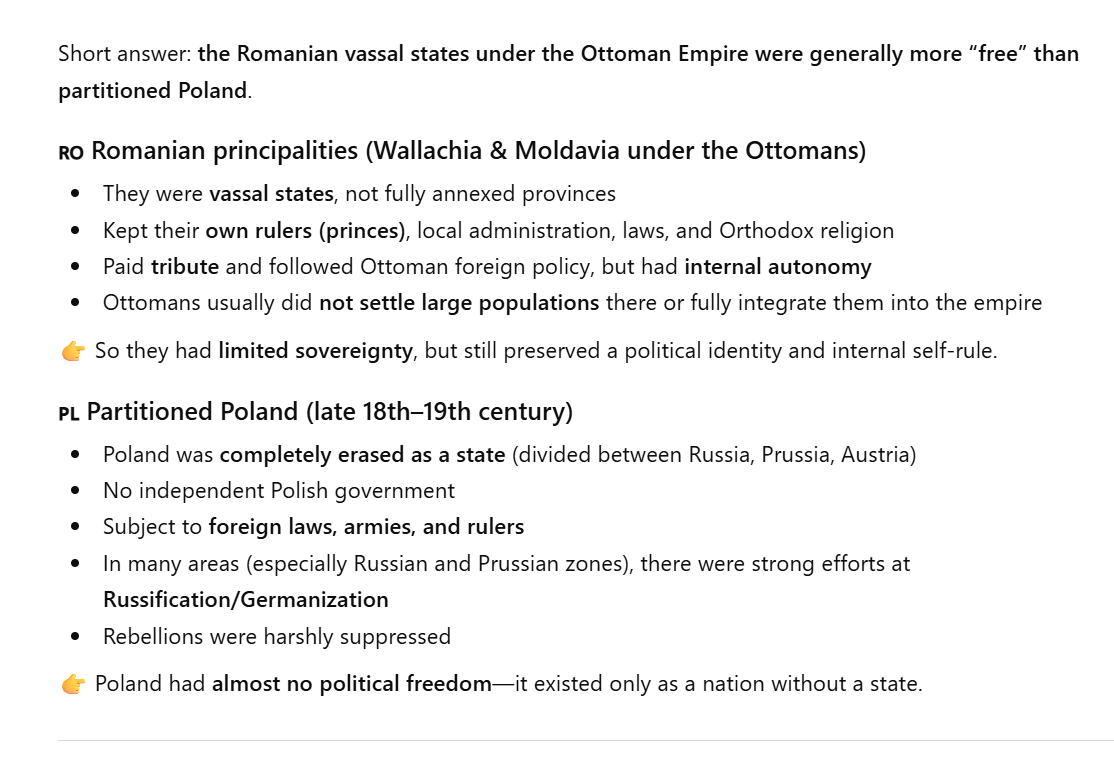 Short answer: the Romanian vassal states under the Ottoman Empire were generally more “free” than partitioned Poland.

RO Romanian principalities (Wallachia & Moldavia under the Ottomans)

- They were vassal states, not fully annexed provinces
- Kept their own rulers (princes), local administration, laws, and Orthodox religion
- Paid tribute and followed Ottoman foreign policy, but had internal autonomy
- Ottomans usually did not settle large populations there or fully integrate them into the empire

👉 So they had limited sovereignty, but still preserved a political identity and internal self-rule.

PL Partitioned Poland (late 18th–19th century)

- Poland was completely erased as a state (divided between Russia, Prussia, Austria)
- No independent Polish government
- Subject to foreign laws, armies, and rulers
- In many areas (especially Russian and Prussian zones), there were strong efforts at Russification/Germanization
- Rebellions were harshly suppressed

👉 Poland had almost no political freedom—it existed only as a nation without a state.